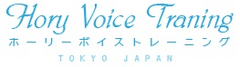 Hory Voice Traning
ホーリーボイストレーニング
TOKYO JAPAN